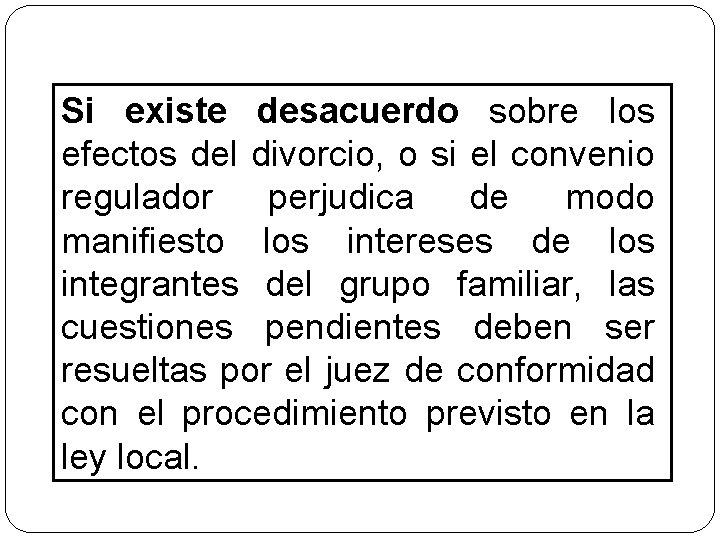 Si existe desacuerdo sobre los efectos del divorcio, o si el convenio regulador perjudica de modo manifiesto los intereses de los integrantes del grupo familiar, las cuestiones pendientes deben ser resueltas por el juez de conformidad con el procedimiento previsto en la ley local.